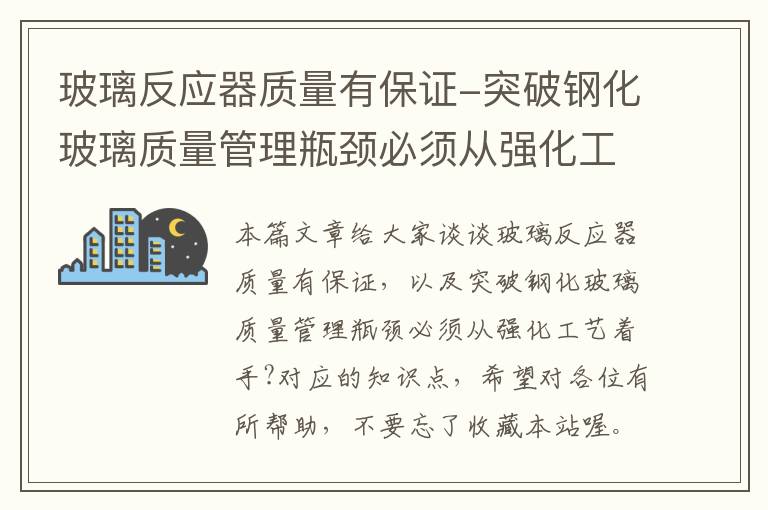 玻璃反应器质量有保证-突破钢化玻璃质量管理瓶颈必须从强化工

本篇文章给大家谈谈玻璃反应器质量有保证，以及突破钢化玻璃质量管理瓶颈必须从强化工艺着手?对应的知识点，希望对各位有所帮助，不要忘了收藏本站喔。